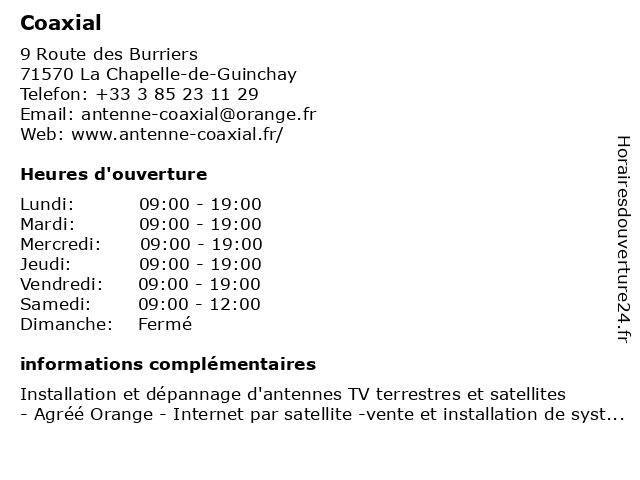 Coaxial

9 Route des Burriers
71570 La Chapelle-de-Guinchay
Telefon: +33 3 85 23 11 29
Email: antenne-coaxial@orange.fr
Web: www.antenne-coaxial.fr/

Heures d'ouverture

| Lundi: | 09:00 - 19:00 |
|---|---|
| Mardi: | 09:00 - 19:00 |
| Mercredi: | 09:00 - 19:00 |
| Jeudi: | 09:00 - 19:00 |
| Vendredi: | 09:00 - 19:00 |
| Samedi: | 09:00 - 12:00 |
| Dimanche: | Fermé |

informations complémentaires

Installation et dépannage d'antennes TV terrestres et satellites - Agréé Orange - Internet par satellite -vente et installation de syst...

Horairesdouverture24.fr